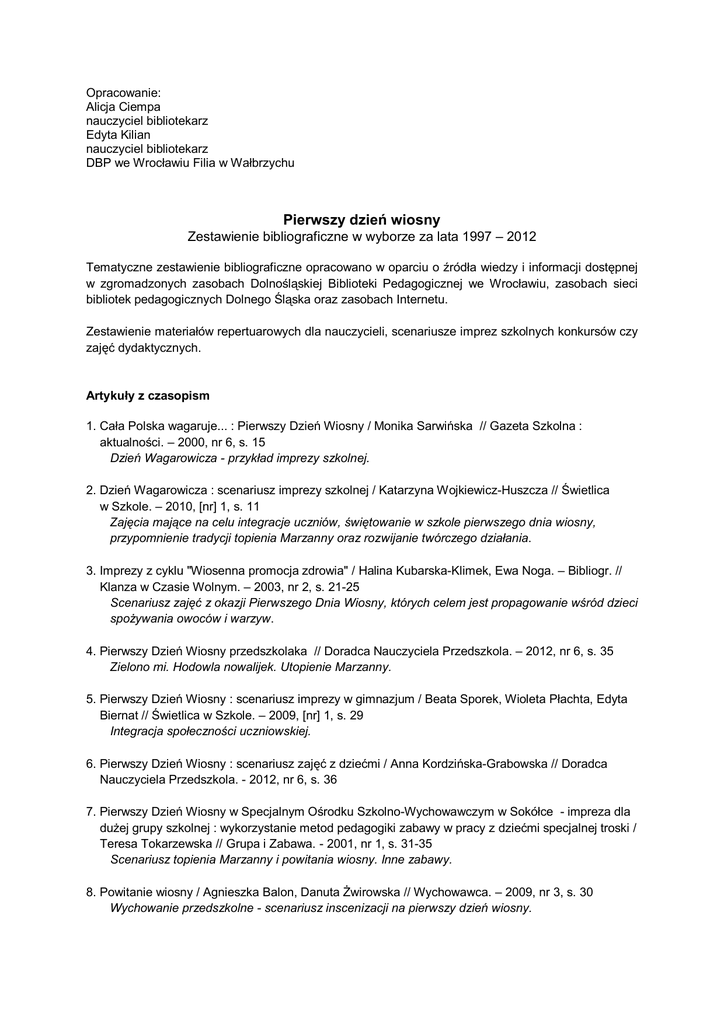 Opracowanie:
Alicja Ciempa
nauczyciel bibliotekarz
Edyta Kilian
nauczyciel bibliotekarz
DBP we Wrocławiu Filia w Wałbrzychu

Pierwszy dzień wiosny
Zestawienie bibliograficzne w wyborze za lata 1997 – 2012

Tematyczne zestawienie bibliograficzne opracowano w oparciu o źródła wiedzy i informacji dostępnej w zgromadzonych zasobach Dolnośląskiej Biblioteki Pedagogicznej we Wrocławiu, zasobach sieci bibliotek pedagogicznych Dolnego Śląska oraz zasobach Internetu.

Zestawienie materiałów repertuarowych dla nauczycieli, scenariusze imprez szkolnych konkursów czy zajęć dydaktycznych.

Artykuły z czasopism

1. Cała Polska wagaruje... : Pierwszy Dzień Wiosny / Monika Sarwińska // Gazeta Szkolna : aktualności. – 2000, nr 6, s. 15
Dzień Wagarowicza - przykład imprezy szkolnej.

2. Dzień Wagarowicza : scenariusz imprezy szkolnej / Katarzyna Wojkiewicz-Huszcza // Świetlica w Szkole. – 2010, [nr] 1, s. 11
Zajęcia mające na celu integracje uczniów, świętowanie w szkole pierwszego dnia wiosny, przypomnienie tradycji topienia Marzanny oraz rozwijanie twórczego działania.

3. Imprezy z cyklu "Wiosenna promocja zdrowia" / Halina Kubarska-Klimek, Ewa Noga. – Bibliogr. // Klanza w Czasie Wolnym. – 2003, nr 2, s. 21-25
Scenariusz zajęć z okazji Pierwszego Dnia Wiosny, których celem jest propagowanie wśród dzieci spożywania owoców i warzyw.

4. Pierwszy Dzień Wiosny przedszkolaka // Doradca Nauczyciela Przedszkola. – 2012, nr 6, s. 35
Zielono mi. Hodowla nowalijek. Utopienie Marzanny.

5. Pierwszy Dzień Wiosny : scenariusz imprezy w gimnazjum / Beata Sporek, Wioleta Płachta, Edyta Biernat // Świetlica w Szkole. – 2009, [nr] 1, s. 29
Integracja społeczności uczniowskiej.

6. Pierwszy Dzień Wiosny : scenariusz zajęć z dziećmi / Anna Kordzińska-Grabowska // Doradca Nauczyciela Przedszkola. - 2012, nr 6, s. 36

7. Pierwszy Dzień Wiosny w Specjalnym Ośrodku Szkolno-Wychowawczym w Sokółce - impreza dla dużej grupy szkolnej : wykorzystanie metod pedagogiki zabawy w pracy z dziećmi specjalnej troski / Teresa Tokarzewska // Grupa i Zabawa. - 2001, nr 1, s. 31-35
Scenariusz topienia Marzanny i powitania wiosny. Inne zabawy.

8. Powitanie wiosny / Agnieszka Balon, Danuta Żwirowska // Wychowawca. – 2009, nr 3, s. 30
Wychowanie przedszkolne - scenariusz inscenizacji na pierwszy dzień wiosny.